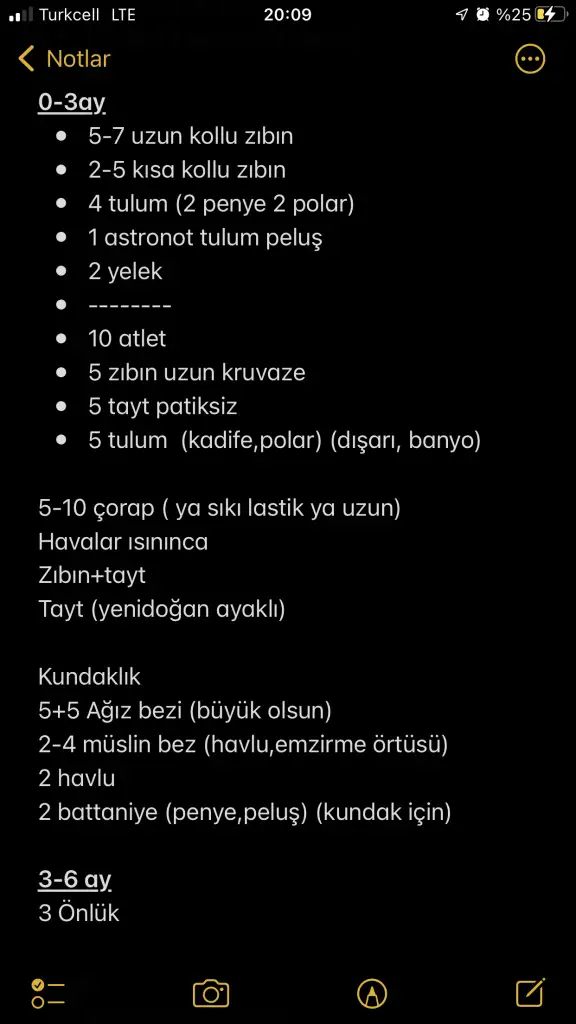 Turkcell LTE 20:09 %25

Notlar

0-3ay

- 5-7 uzun kollu zıbın
- 2-5 kısa kollu zıbın
- 4 tulum (2 penye 2 polar)
- 1 astronot tulum peluş
- 2 yelek
- --------
- 10 atlet
- 5 zıbın uzun kruvaze
- 5 tayt patiksiz
- 5 tulum (kadife,polar) (dışarı, banyo)

5-10 çorap ( ya sıkı lastik ya uzun)
Havalar ısınınca
Zıbın+tayt
Tayt (yenidoğan ayaklı)

Kundaklık
5+5 Ağız bezi (büyük olsun)
2-4 müslin bez (havlu,emzirme örtüsü)
2 havlu
2 battaniye (penye,peluş) (kundak için)

3-6 ay
3 Önlük